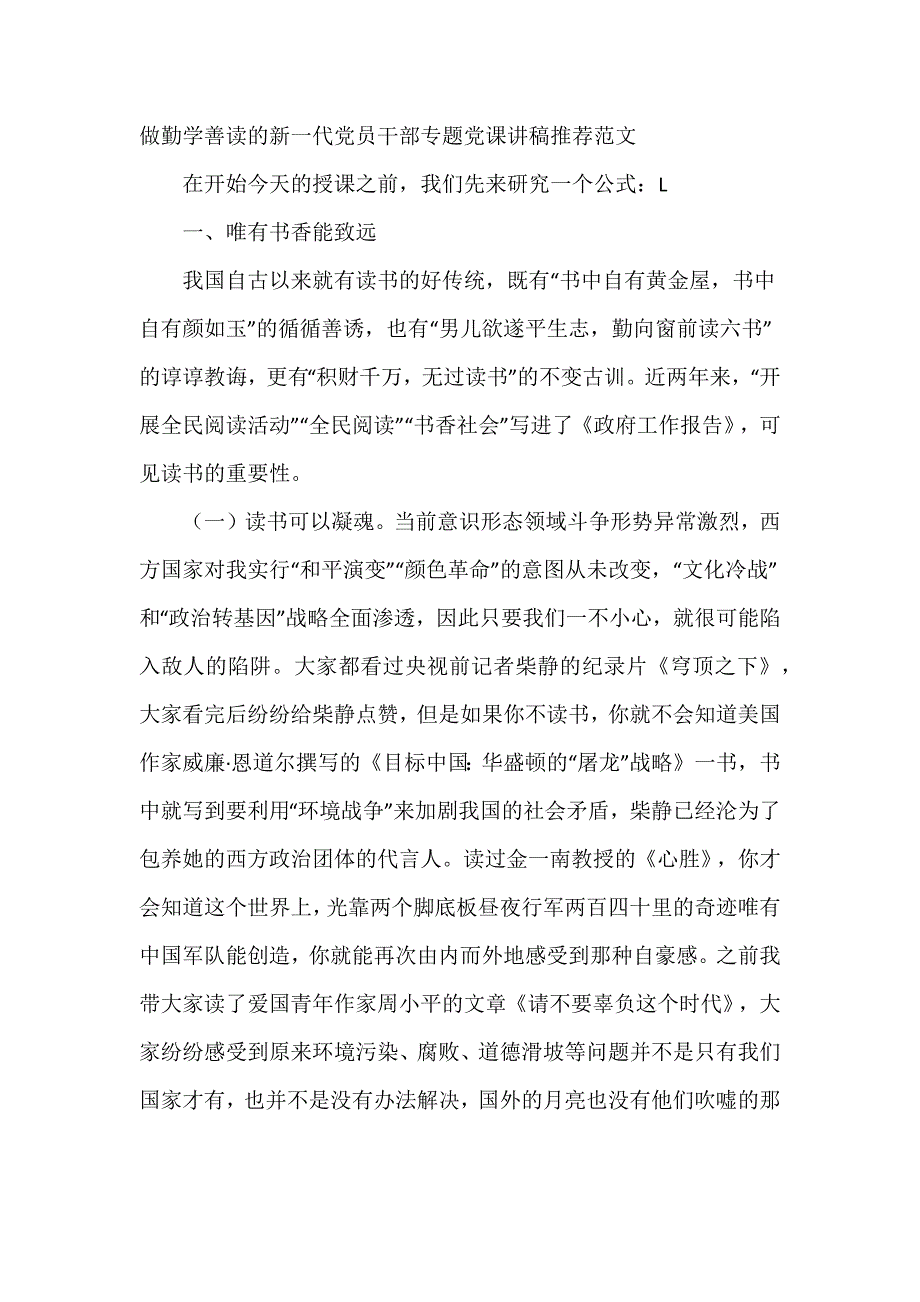 做勤学善读的新一代党员干部专题党课讲稿推荐范文

在开始今天的授课之前，我们先来研究一个公式：L

一、唯有书香能致远

我国自古以来就有读书的好传统，既有“书中自有黄金屋，书中自有颜如玉”的循循善诱，也有“男儿欲遂平生志，勤向窗前读六书”的谆谆教诲，更有“积财千万，无过读书”的不变古训。近两年来，“开展全民阅读活动”“全民阅读”“书香社会”写进了《政府工作报告》，可见读书的重要性。

（一）读书可以凝魂。当前意识形态领域斗争形势异常激烈，西方国家对我实行“和平演变”“颜色革命”的意图从未改变，“文化冷战”和“政治转基因”战略全面渗透，因此只要我们一不小心，就很可能陷入敌人的陷阱。大家都看过央视前记者柴静的纪录片《穹顶之下》，大家看完后纷纷给柴静点赞，但是如果你不读书，你就不会知道美国作家威廉·恩道尔撰写的《目标中国：华盛顿的“屠龙”战略》一书，书中就写到要利用“环境战争”来加剧我国的社会矛盾，柴静已经沦为了包养她的西方政治团体的代言人。读过金一南教授的《心胜》，你才会知道这个世界上，光靠两个脚底板昼夜行军两百四十里的奇迹唯有中国军队能创造，你就能再次由内而外地感受到那种自豪感。之前我带大家读了爱国青年作家周小平的文章《请不要辜负这个时代》，大家纷纷感受到原来环境污染、腐败、道德滑坡等问题并不是只有我们国家才有，也并不是没有办法解决，国外的月亮也没有他们吹嘘的那